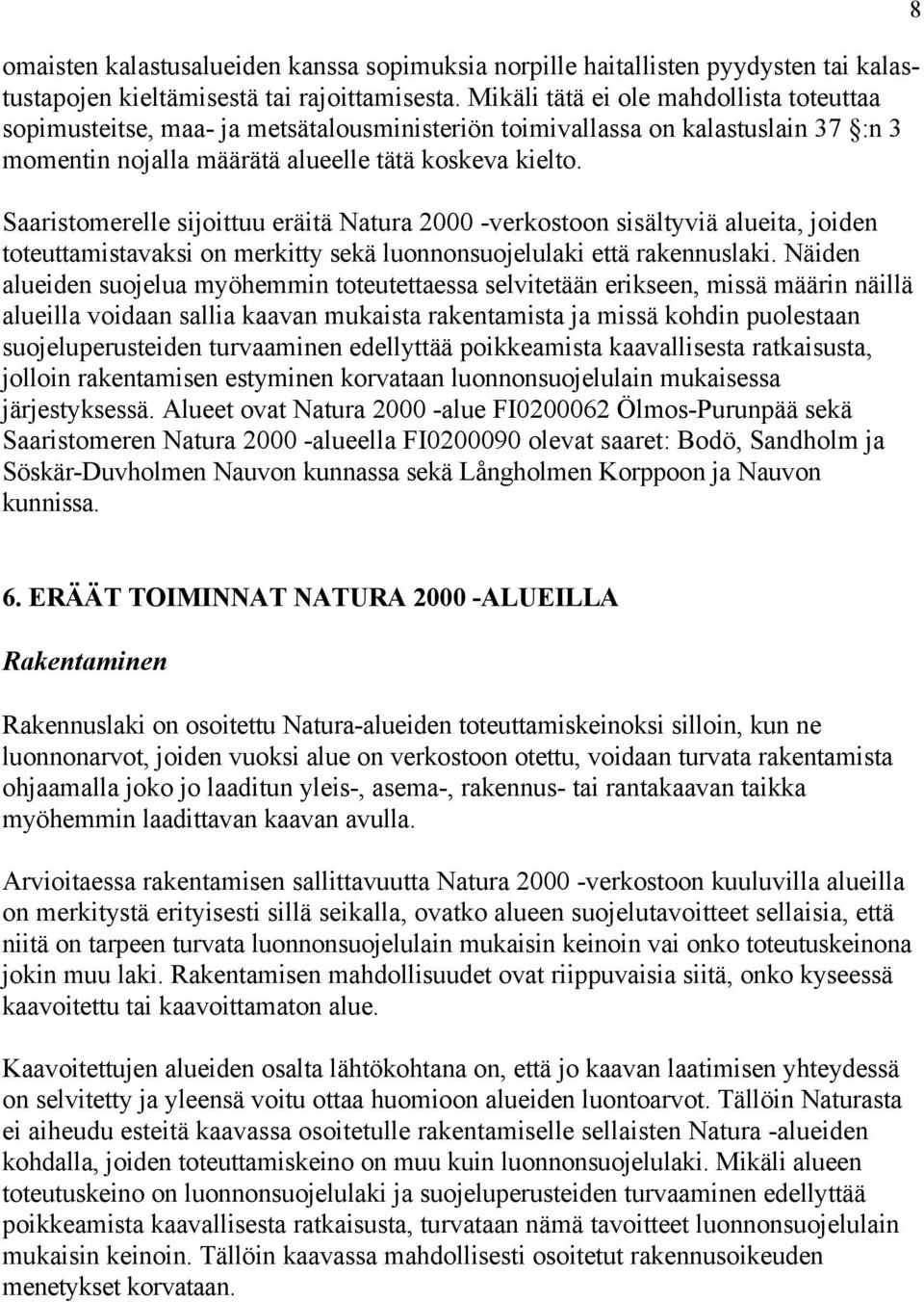 8

omaisten kalastusalueiden kanssa sopimuksia norpille haitallisten pyydysten tai kalastustapojen kieltämisestä tai rajoittamisesta. Mikäli tätä ei ole mahdollista toteuttaa sopimusteitse, maa- ja metsätalousministeriön toimivallassa on kalastuslain 37 §:n 3 momentin nojalla määrätä alueelle tätä koskeva kielto.

Saaristomerelle sijoittuu eräitä Natura 2000 -verkostoon sisältyviä alueita, joiden toteuttamistavaksi on merkitty sekä luonnonsuojelulaki että rakennuslaki. Näiden alueiden suojelua myöhemmin toteutettaessa selvitetään erikseen, missä määrin näillä alueilla voidaan sallia kaavan mukaista rakentamista ja missä kohdin puolestaan suojeluperusteiden turvaaminen edellyttää poikkeamista kaavallisesta ratkaisusta, jolloin rakentamisen estyminen korvataan luonnonsuojelulain mukaisessa järjestyksessä. Alueet ovat Natura 2000 -alue FI0200062 Ölmos-Purunpää sekä Saaristomeren Natura 2000 -alueella FI0200090 olevat saaret: Bodö, Sandholm ja Söskär-Duvholmen Nauvon kunnassa sekä Långholmen Korppoon ja Nauvon kunnissa.

6. ERÄÄT TOIMINNAT NATURA 2000 -ALUEILLA

Rakentaminen

Rakennuslaki on osoitettu Natura-alueiden toteuttamiskeinoksi silloin, kun ne luonnonarvot, joiden vuoksi alue on verkostoon otettu, voidaan turvata rakentamista ohjaamalla joko jo laaditun yleis-, asema-, rakennus- tai rantakaavan taikka myöhemmin laadittavan kaavan avulla.

Arvioitaessa rakentamisen sallittavuutta Natura 2000 -verkostoon kuuluvilla alueilla on merkitystä erityisesti sillä seikalla, ovatko alueen suojelutavoitteet sellaisia, että niitä on tarpeen turvata luonnonsuojelulain mukaisin keinoin vai onko toteutuskeinona jokin muu laki. Rakentamisen mahdollisuudet ovat riippuvaisia siitä, onko kyseessä kaavoitettu tai kaavoittamaton alue.

Kaavoitettujen alueiden osalta lähtökohtana on, että jo kaavan laatimisen yhteydessä on selvitetty ja yleensä voitu ottaa huomioon alueiden luontoarvot. Tällöin Naturasta ei aiheudu esteitä kaavassa osoitetulle rakentamiselle sellaisten Natura -alueiden kohdalla, joiden toteuttamiskeino on muu kuin luonnonsuojelulaki. Mikäli alueen toteutuskeino on luonnonsuojelulaki ja suojeluperusteiden turvaaminen edellyttää poikkeamista kaavallisesta ratkaisusta, turvataan nämä tavoitteet luonnonsuojelulain mukaisin keinoin. Tällöin kaavassa mahdollisesti osoitetut rakennusoikeuden menetykset korvataan.